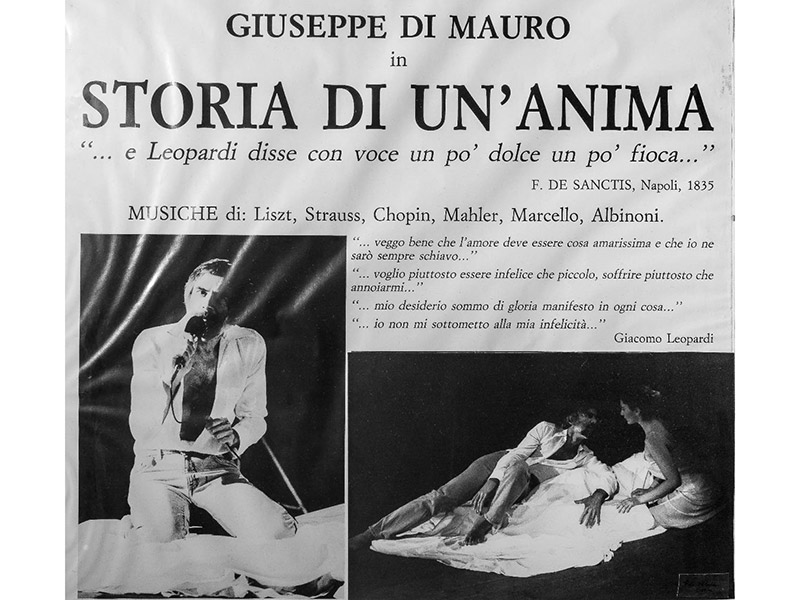 GIUSEPPE DI MAURO
in
STORIA DI UN'ANIMA
"... e Leopardi disse con voce un po' dolce un po' fioca..."
F. DE SANCTIS, Napoli, 1835

MUSICHE di: Liszt, Strauss, Chopin, Mahler, Marcello, Albinoni.

"... veggo bene che l'amore deve essere cosa amarissima e che io ne sarò sempre schiavo..."
"... voglio piuttosto essere infelice che piccolo, soffrire piuttosto che annoiarmi..."
"... mio desiderio sommo di gloria manifesto in ogni cosa..."
"... io non mi sottometto alla mia infelicità..."
Giacomo Leopardi